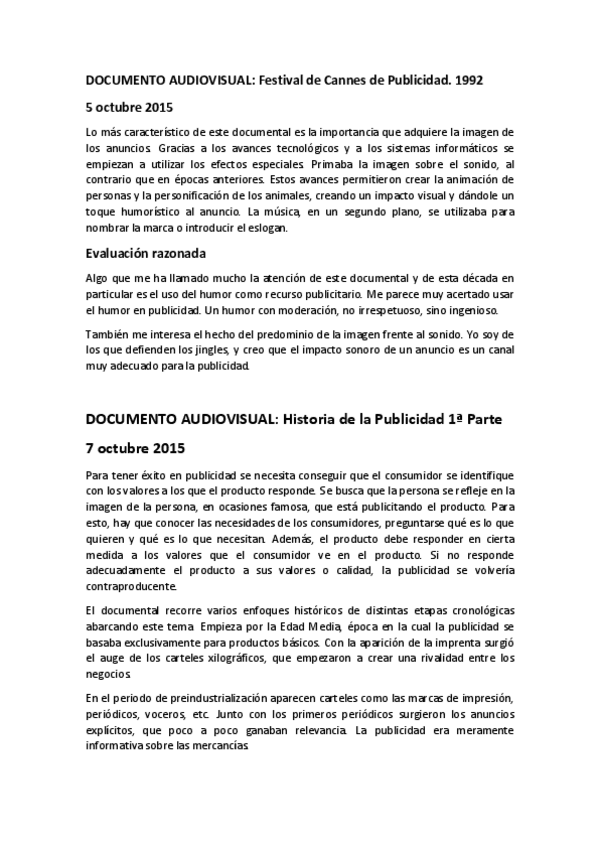 DOCUMENTO AUDIOVISUAL: Festival de Cannes de Publicidad. 1992

5 octubre 2015

Lo más característico de este documental es la importancia que adquiere la imagen de los anuncios. Gracias a los avances tecnológicos y a los sistemas informáticos se empiezan a utilizar los efectos especiales. Primaba la imagen sobre el sonido, al contrario que en épocas anteriores. Estos avances permitieron crear la animación de personas y la personificación de los animales, creando un impacto visual y dándole un toque humorístico al anuncio. La música, en un segundo plano, se utilizaba para nombrar la marca o introducir el eslogan.

Evaluación razonada

Algo que me ha llamado mucho la atención de este documental y de esta década en particular es el uso del humor como recurso publicitario. Me parece muy acertado usar el humor en publicidad. Un humor con moderación, no irrespetuoso, sino ingenioso.

También me interesa el hecho del predominio de la imagen frente al sonido. Yo soy de los que defienden los jingles, y creo que el impacto sonoro de un anuncio es un canal muy adecuado para la publicidad.

DOCUMENTO AUDIOVISUAL: Historia de la Publicidad 1ª Parte

7 octubre 2015

Para tener éxito en publicidad se necesita conseguir que el consumidor se identifique con los valores a los que el producto responde. Se busca que la persona se refleje en la imagen de la persona, en ocasiones famosa, que está publicitando el producto. Para esto, hay que conocer las necesidades de los consumidores, preguntarse qué es lo que quieren y qué es lo que necesitan. Además, el producto debe responder en cierta medida a los valores que el consumidor ve en el producto. Si no responde adecuadamente el producto a sus valores o calidad, la publicidad se volvería contraproducente.

El documental recorre varios enfoques históricos de distintas etapas cronológicas abarcando este tema. Empieza por la Edad Media, época en la cual la publicidad se basaba exclusivamente para productos básicos. Con la aparición de la imprenta surgió el auge de los carteles xilográficos, que empezaron a crear una rivalidad entre los negocios.

En el periodo de preindustrialización aparecen carteles como las marcas de impresión, periódicos, voceros, etc. Junto con los primeros periódicos surgieron los anuncios explícitos, que poco a poco ganaban relevancia. La publicidad era meramente informativa sobre las mercancías.